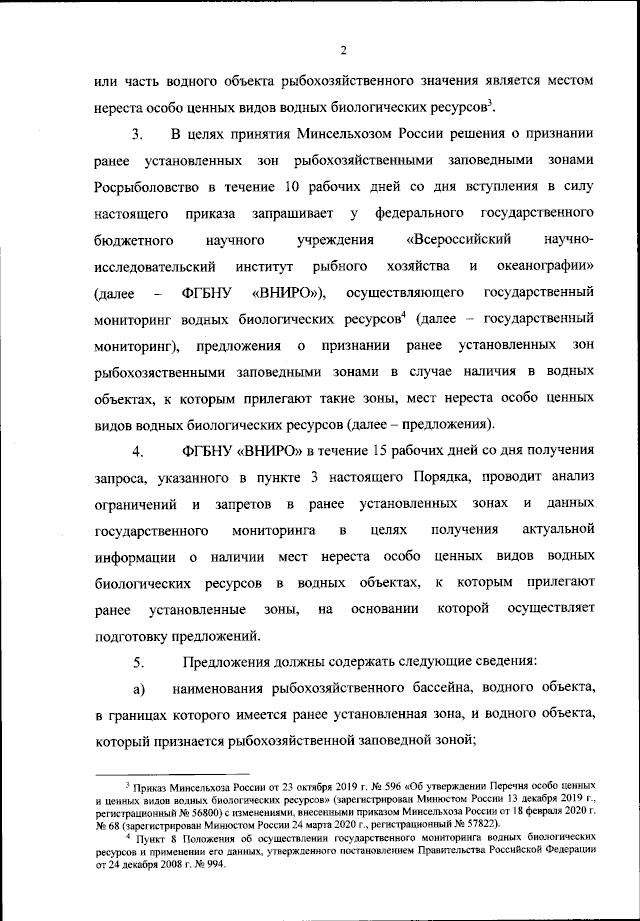 2

или часть водного объекта рыбохозяйственного значения является местом нереста особо ценных видов водных биологических ресурсов$^3$.

3. В целях принятия Минсельхозом России решения о признании ранее установленных зон рыбохозяйственными заповедными зонами Росрыболовство в течение 10 рабочих дней со дня вступления в силу настоящего приказа запрашивает у федерального государственного бюджетного научного учреждения «Всероссийский научно-исследовательский институт рыбного хозяйства и океанографии» (далее – ФГБНУ «ВНИРО»), осуществляющего государственный мониторинг водных биологических ресурсов$^4$ (далее – государственный мониторинг), предложения о признании ранее установленных зон рыбохозяйственными заповедными зонами в случае наличия в водных объектах, к которым прилегают такие зоны, мест нереста особо ценных видов водных биологических ресурсов (далее – предложения).

4. ФГБНУ «ВНИРО» в течение 15 рабочих дней со дня получения запроса, указанного в пункте 3 настоящего Порядка, проводит анализ ограничений и запретов в ранее установленных зонах и данных государственного мониторинга в целях получения актуальной информации о наличии мест нереста особо ценных видов водных биологических ресурсов в водных объектах, к которым прилегают ранее установленные зоны, на основании которой осуществляет подготовку предложений.

5. Предложения должны содержать следующие сведения:

а) наименования рыбохозяйственного бассейна, водного объекта, в границах которого имеется ранее установленная зона, и водного объекта, который признается рыбохозяйственной заповедной зоной;

$^3$ Приказ Минсельхоза России от 23 октября 2019 г. № 596 «Об утверждении Перечня особо ценных и ценных видов водных биологических ресурсов» (зарегистрирован Минюстом России 13 декабря 2019 г., регистрационный № 56800) с изменениями, внесенными приказом Минсельхоза России от 18 февраля 2020 г. № 68 (зарегистрирован Минюстом России 24 марта 2020 г., регистрационный № 57822).

$^4$ Пункт 8 Положения об осуществлении государственного мониторинга водных биологических ресурсов и применении его данных, утвержденного постановлением Правительства Российской Федерации от 24 декабря 2008 г. № 994.